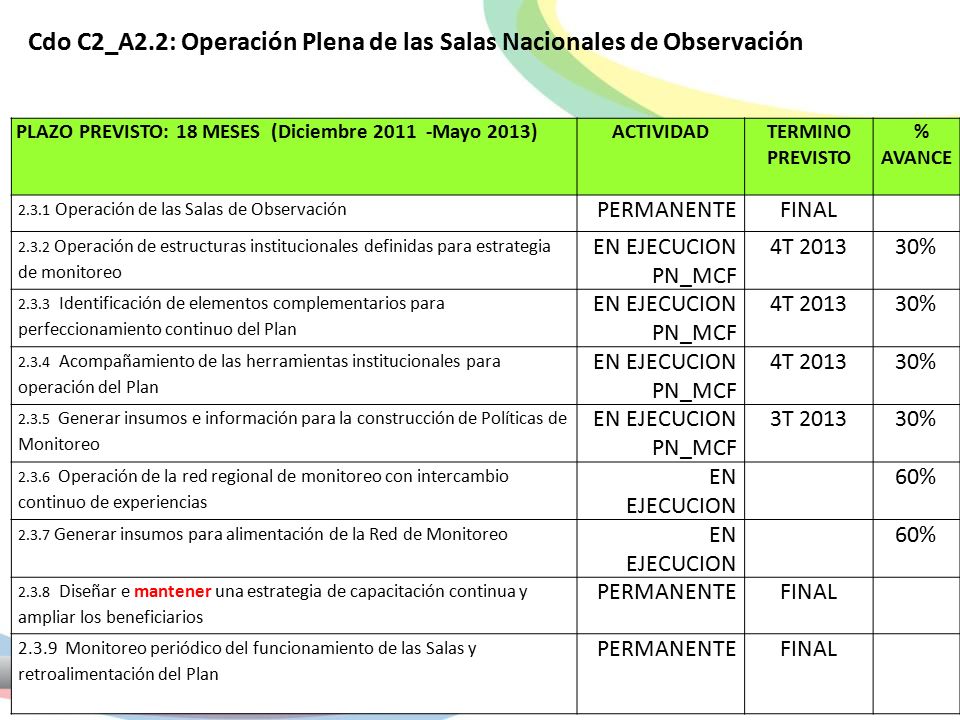 Cdo C2_A2.2: Operación Plena de las Salas Nacionales de Observación

| PLAZO PREVISTO: 18 MESES (Diciembre 2011 -Mayo 2013) | ACTIVIDAD | TERMINO PREVISTO | % AVANCE |
|---|---|---|---|
| 2.3.1 Operación de las Salas de Observación | PERMANENTE | FINAL | |
| 2.3.2 Operación de estructuras institucionales definidas para estrategia de monitoreo | EN EJECUCION PN_MCF | 4T 2013 | 30% |
| 2.3.3 Identificación de elementos complementarios para perfeccionamiento continuo del Plan | EN EJECUCION PN_MCF | 4T 2013 | 30% |
| 2.3.4 Acompañamiento de las herramientas institucionales para operación del Plan | EN EJECUCION PN_MCF | 4T 2013 | 30% |
| 2.3.5 Generar insumos e información para la construcción de Políticas de Monitoreo | EN EJECUCION PN_MCF | 3T 2013 | 30% |
| 2.3.6 Operación de la red regional de monitoreo con intercambio continuo de experiencias | EN EJECUCION | | 60% |
| 2.3.7 Generar insumos para alimentación de la Red de Monitoreo | EN EJECUCION | | 60% |
| 2.3.8 Diseñar e mantener una estrategia de capacitación continua y ampliar los beneficiarios | PERMANENTE | FINAL | |
| 2.3.9 Monitoreo periódico del funcionamiento de las Salas y retroalimentación del Plan | PERMANENTE | FINAL | |